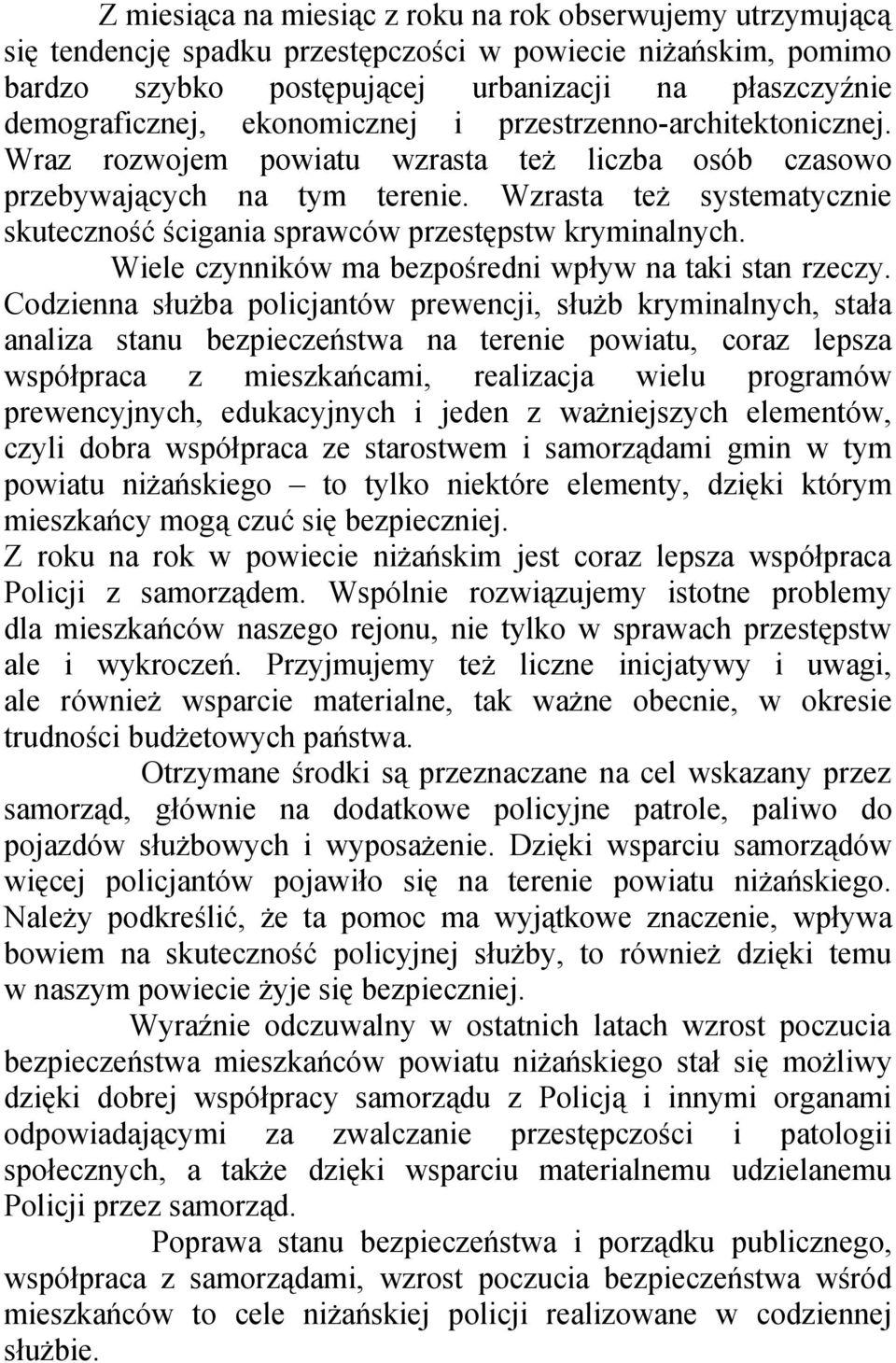 Z miesiąca na miesiąc z roku na rok obserwujemy utrzymującą się tendencję spadku przestępczości w powiecie niżańskim, pomimo bardzo szybko postępującej urbanizacji na płaszczyźnie demograficznej, ekonomicznej i przestrzenno-architektonicznej. Wraz rozwojem powiatu wzrasta też liczba osób czasowo przebywających na tym terenie. Wzrasta też systematycznie skuteczność ścigania sprawców przestępstw kryminalnych.

Wiele czynników ma bezpośredni wpływ na taki stan rzeczy. Codzienna służba policjantów prewencji, służb kryminalnych, stała analiza stanu bezpieczeństwa na terenie powiatu, coraz lepsza współpraca z mieszkańcami, realizacja wielu programów prewencyjnych, edukacyjnych i jeden z ważniejszych elementów, czyli dobra współpraca ze starostwem i samorządami gmin w tym powiatu niżańskiego – to tylko niektóre elementy, dzięki którym mieszkańcy mogą czuć się bezpieczniej.

Z roku na rok w powiecie niżańskim jest coraz lepsza współpraca Policji z samorządem. Wspólnie rozwiązujemy istotne problemy dla mieszkańców naszego rejonu, nie tylko w sprawach przestępstw ale i wykroczeń. Przyjmujemy też liczne inicjatywy i uwagi, ale również wsparcie materialne, tak ważne obecnie, w okresie trudności budżetowych państwa.

Otrzymane środki są przeznaczane na cel wskazany przez samorząd, głównie na dodatkowe policyjne patrole, paliwo do pojazdów służbowych i wyposażenie. Dzięki wsparciu samorządów więcej policjantów pojawiło się na terenie powiatu niżańskiego. Należy podkreślić, że ta pomoc ma wyjątkowe znaczenie, wpływa bowiem na skuteczność policyjnej służby, to również dzięki temu w naszym powiecie żyje się bezpieczniej.

Wyraźnie odczuwalny w ostatnich latach wzrost poczucia bezpieczeństwa mieszkańców powiatu niżańskiego stał się możliwy dzięki dobrej współpracy samorządu z Policją i innymi organami odpowiadającymi za zwalczanie przestępczości i patologii społecznych, a także dzięki wsparciu materialnemu udzielanemu Policji przez samorząd.

Poprawa stanu bezpieczeństwa i porządku publicznego, współpraca z samorządami, wzrost poczucia bezpieczeństwa wśród mieszkańców to cele niżańskiej policji realizowane w codziennej służbie.